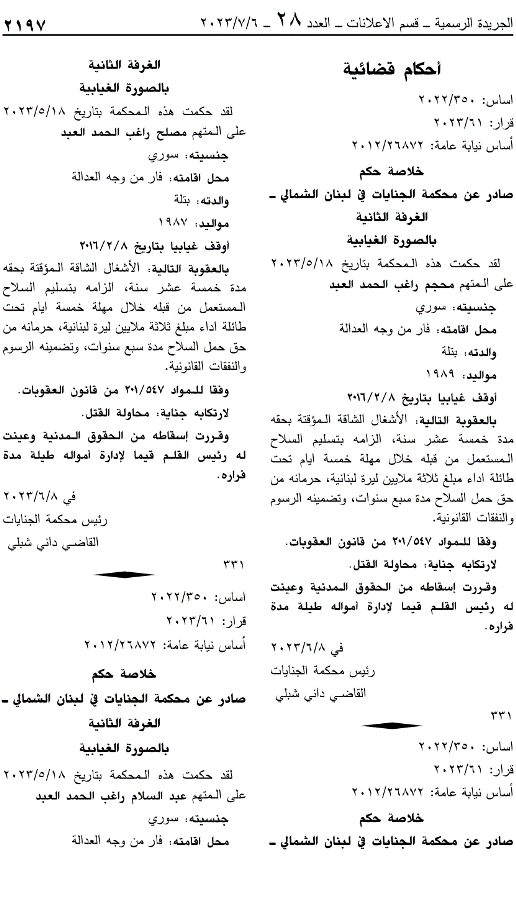 الجريدة الرسمية ـ قسم الاعلانات ـ العدد ٢٨ ـ ٢٠٢٣/٧/٦ ٢١٩٧

أحكام قضائية

اساس: ٢٠٢٢/٣٥٠
قرار: ٢٠٢٣/٦١
أساس نيابة عامة: ٢٠١٢/٢٦٨٧٢

خلاصة حكم

صادر عن محكمة الجنايات في لبنان الشمالي ـ الغرفة الثانية
بالصورة الغيابية

لقد حكمت هذه المحكمة بتاريخ ٢٠٢٣/٥/١٨ على المتهم محجم راغب الحمد العبد

جنسيته: سوري
محل اقامته: فار من وجه العدالة
والدته: بتلة
مواليد: ١٩٨٩

أوقف غيابيا بتاريخ ٢٠١٦/٢/٨

بالعقوبة التالية: الأشغال الشاقة المؤقتة بحقه مدة خمسة عشر سنة، الزامه بتسليم السلاح المستعمل من قبله خلال مهلة خمسة ايام تحت طائلة اداء مبلغ ثلاثة ملايين ليرة لبنانية، حرمانه من حق حمل السلاح مدة سبع سنوات، وتضمينه الرسوم والنفقات القانونية.

وفقا للمواد ٢٠١/٥٤٧ من قانون العقوبات.
لارتكابه جناية: محاولة القتل.

وقررت إسقاطه من الحقوق المدنية وعينت له رئيس القلم قيما لإدارة أمواله طيلة مدة فراره.

في ٢٠٢٣/٦/٨
رئيس محكمة الجنايات
القاضي داني شبلي

٣٣١

اساس: ٢٠٢٢/٣٥٠
قرار: ٢٠٢٣/٦١
أساس نيابة عامة: ٢٠١٢/٢٦٨٧٢

خلاصة حكم

صادر عن محكمة الجنايات في لبنان الشمالي ـ

الغرفة الثانية
بالصورة الغيابية

لقد حكمت هذه المحكمة بتاريخ ٢٠٢٣/٥/١٨ على المتهم مصلح راغب الحمد العبد

جنسيته: سوري
محل اقامته: فار من وجه العدالة
والدته: بتلة
مواليد: ١٩٨٧

أوقف غيابيا بتاريخ ٢٠١٦/٢/٨

بالعقوبة التالية: الأشغال الشاقة المؤقتة بحقه مدة خمسة عشر سنة، الزامه بتسليم السلاح المستعمل من قبله خلال مهلة خمسة ايام تحت طائلة اداء مبلغ ثلاثة ملايين ليرة لبنانية، حرمانه من حق حمل السلاح مدة سبع سنوات، وتضمينه الرسوم والنفقات القانونية.

وفقا للمواد ٢٠١/٥٤٧ من قانون العقوبات.
لارتكابه جناية: محاولة القتل.

وقررت إسقاطه من الحقوق المدنية وعينت له رئيس القلم قيما لإدارة أمواله طيلة مدة فراره.

في ٢٠٢٣/٦/٨
رئيس محكمة الجنايات
القاضي داني شبلي

٣٣١

اساس: ٢٠٢٢/٣٥٠
قرار: ٢٠٢٣/٦١
أساس نيابة عامة: ٢٠١٢/٢٦٨٧٢

خلاصة حكم

صادر عن محكمة الجنايات في لبنان الشمالي ـ الغرفة الثانية
بالصورة الغيابية

لقد حكمت هذه المحكمة بتاريخ ٢٠٢٣/٥/١٨ على المتهم عبد السلام راغب الحمد العبد

جنسيته: سوري
محل اقامته: فار من وجه العدالة